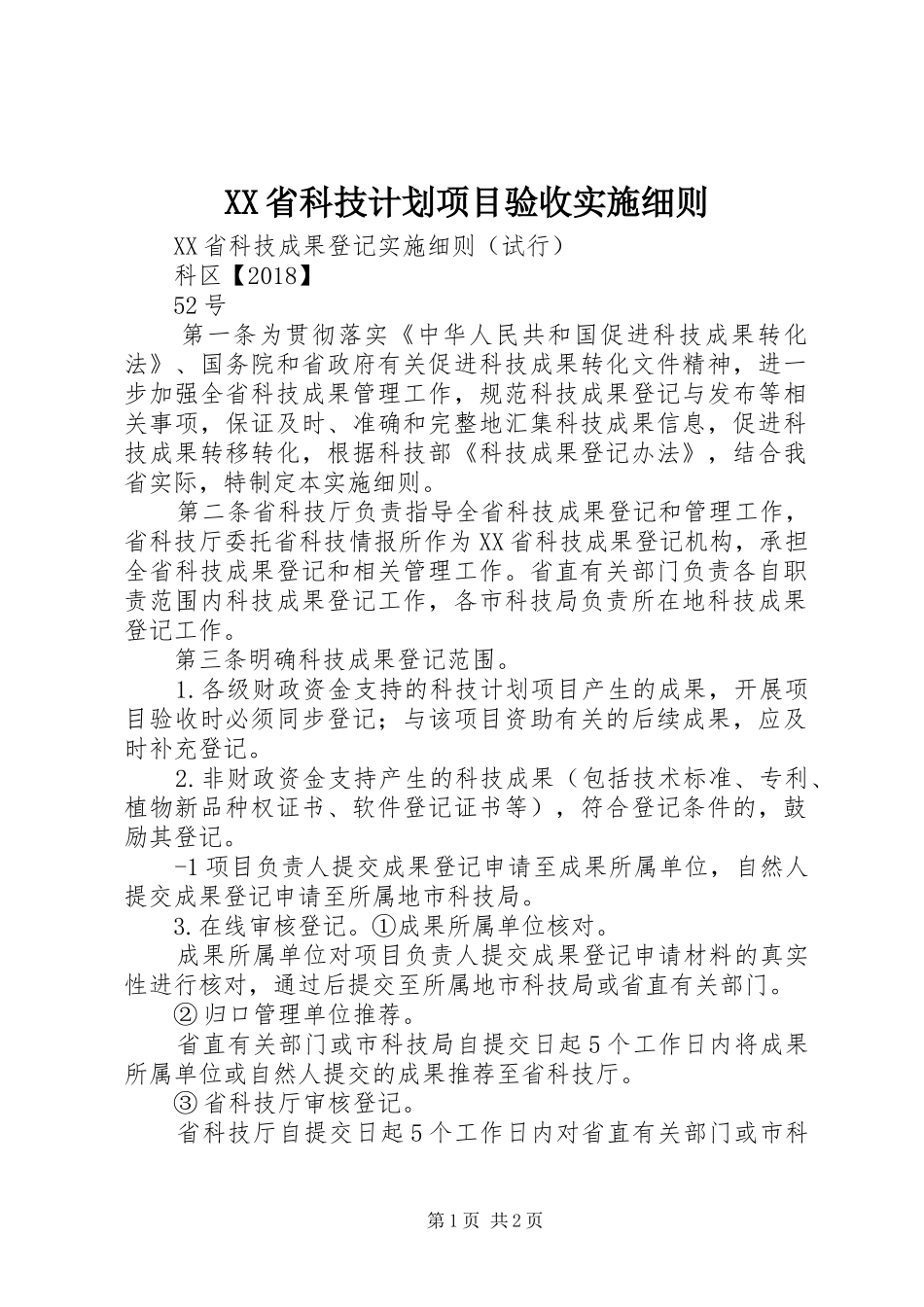 XX省科技计划项目验收实施细则

XX省科技成果登记实施细则（试行）

科区【2018】

52号

第一条为贯彻落实《中华人民共和国促进科技成果转化法》、国务院和省政府有关促进科技成果转化文件精神，进一步加强全省科技成果管理工作，规范科技成果登记与发布等相关事项，保证及时、准确和完整地汇集科技成果信息，促进科技成果转移转化，根据科技部《科技成果登记办法》，结合我省实际，特制定本实施细则。

第二条省科技厅负责指导全省科技成果登记和管理工作，省科技厅委托省科技情报所作为XX省科技成果登记机构，承担全省科技成果登记和相关管理工作。省直有关部门负责各自职责范围内科技成果登记工作，各市科技局负责所在地科技成果登记工作。

第三条明确科技成果登记范围。

1.各级财政资金支持的科技计划项目产生的成果，开展项目验收时必须同步登记；与该项目资助有关的后续成果，应及时补充登记。

2.非财政资金支持产生的科技成果（包括技术标准、专利、植物新品种权证书、软件登记证书等），符合登记条件的，鼓励其登记。

-1项目负责人提交成果登记申请至成果所属单位，自然人提交成果登记申请至所属地市科技局。

3.在线审核登记。①成果所属单位核对。

成果所属单位对项目负责人提交成果登记申请材料的真实性进行核对，通过后提交至所属地市科技局或省直有关部门。

②归口管理单位推荐。

省直有关部门或市科技局自提交日起5个工作日内将成果所属单位或自然人提交的成果推荐至省科技厅。

③省科技厅审核登记。

省科技厅自提交日起5个工作日内对省直有关部门或市科

第1页 共2页